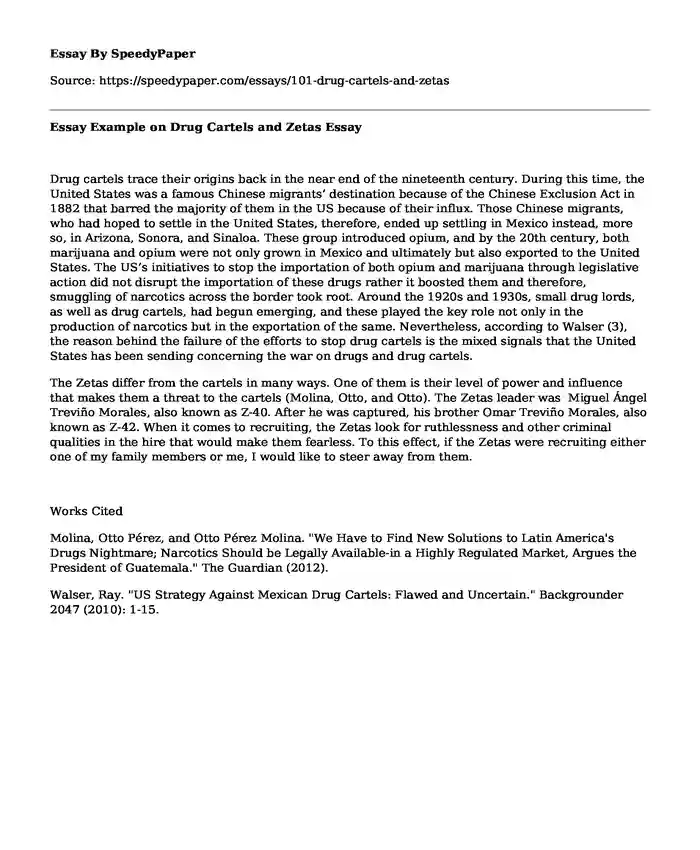 Essay By SpeedyPaper

Source: https://speedypaper.com/essays/101-drug-cartels-and-zetas

Essay Example on Drug Cartels and Zetas Essay

Drug cartels trace their origins back in the near end of the nineteenth century. During this time, the United States was a famous Chinese migrants' destination because of the Chinese Exclusion Act in 1882 that barred the majority of them in the US because of their influx. Those Chinese migrants, who had hoped to settle in the United States, therefore, ended up settling in Mexico instead, more so, in Arizona, Sonora, and Sinaloa. These group introduced opium, and by the 20th century, both marijuana and opium were not only grown in Mexico and ultimately but also exported to the United States. The US's initiatives to stop the importation of both opium and marijuana through legislative action did not disrupt the importation of these drugs rather it boosted them and therefore, smuggling of narcotics across the border took root. Around the 1920s and 1930s, small drug lords, as well as drug cartels, had begun emerging, and these played the key role not only in the production of narcotics but in the exportation of the same. Nevertheless, according to Walser (3), the reason behind the failure of the efforts to stop drug cartels is the mixed signals that the United States has been sending concerning the war on drugs and drug cartels.

The Zetas differ from the cartels in many ways. One of them is their level of power and influence that makes them a threat to the cartels (Molina, Otto, and Otto). The Zetas leader was Miguel Ángel Treviño Morales, also known as Z-40. After he was captured, his brother Omar Treviño Morales, also known as Z-42. When it comes to recruiting, the Zetas look for ruthlessness and other criminal qualities in the hire that would make them fearless. To this effect, if the Zetas were recruiting either one of my family members or me, I would like to steer away from them.

Works Cited

Molina, Otto Pérez, and Otto Pérez Molina. "We Have to Find New Solutions to Latin America's Drugs Nightmare; Narcotics Should be Legally Available-in a Highly Regulated Market, Argues the President of Guatemala." The Guardian (2012).

Walser, Ray. "US Strategy Against Mexican Drug Cartels: Flawed and Uncertain." Backgrounder 2047 (2010): 1-15.